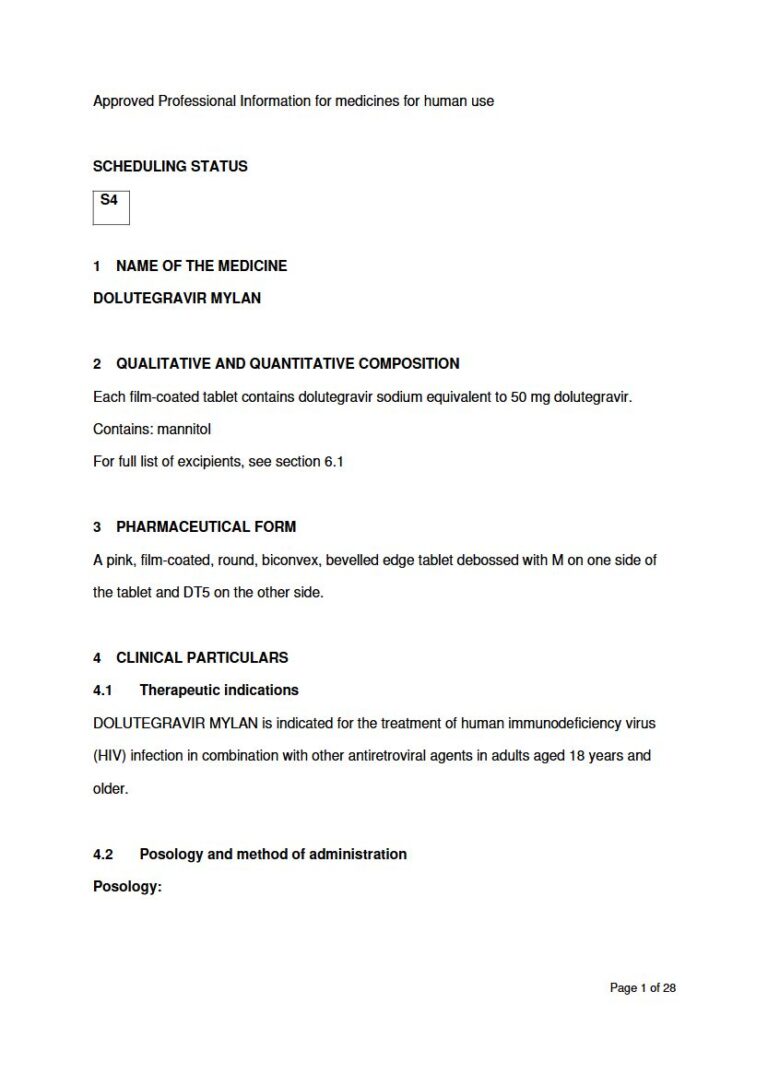 Approved Professional Information for medicines for human use

SCHEDULING STATUS

S4

1 NAME OF THE MEDICINE

DOLUTEGRAVIR MYLAN

2 QUALITATIVE AND QUANTITATIVE COMPOSITION

Each film-coated tablet contains dolutegravir sodium equivalent to 50 mg dolutegravir.

Contains: mannitol

For full list of excipients, see section 6.1

3 PHARMACEUTICAL FORM

A pink, film-coated, round, biconvex, bevelled edge tablet debossed with M on one side of the tablet and DT5 on the other side.

4 CLINICAL PARTICULARS

4.1 Therapeutic indications

DOLUTEGRAVIR MYLAN is indicated for the treatment of human immunodeficiency virus (HIV) infection in combination with other antiretroviral agents in adults aged 18 years and older.

4.2 Posology and method of administration

Posology:

Page 1 of 28